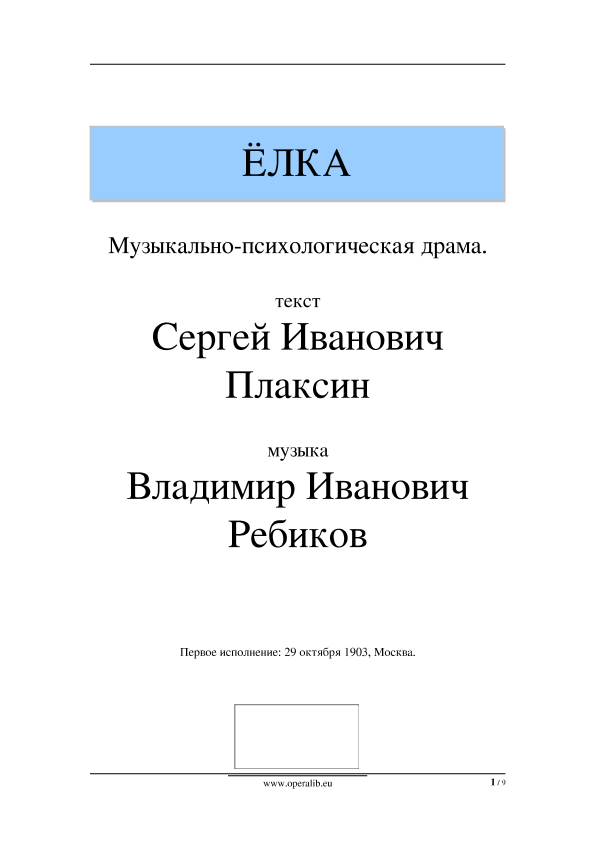 ЁЛКА

Музыкально-психологическая драма.

текст

Сергей Иванович Плаксин

музыка

Владимир Иванович Ребиков

Первое исполнение: 29 октября 1903, Москва.

www.operalib.eu

1 / 9